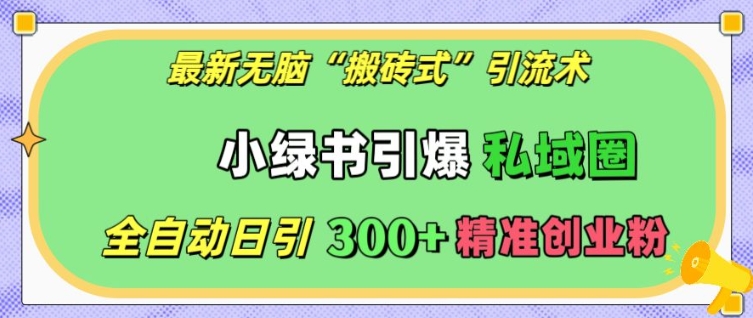 最新无脑“搬砖式”引流术

小绿书引爆 私域圈

全自动日引 300+ 精准创业粉